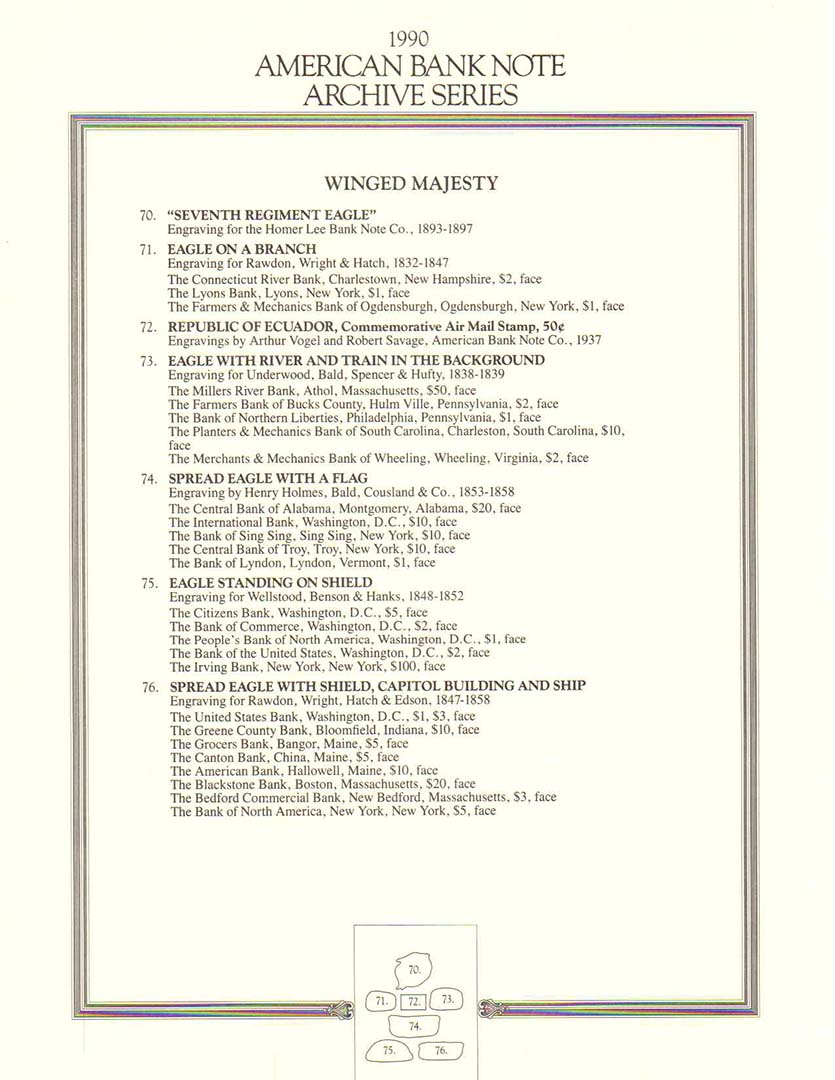 1990
AMERICAN BANK NOTE
ARCHIVE SERIES

WINGED MAJESTY

70. "SEVENTH REGIMENT EAGLE"
Engraving for the Homer Lee Bank Note Co., 1893-1897

71. EAGLE ON A BRANCH
Engraving for Rawdon, Wright & Hatch, 1832-1847
The Connecticut River Bank, Charlestown, New Hampshire, $2, face
The Lyons Bank, Lyons, New York, $1, face
The Farmers & Mechanics Bank of Ogdensburgh, Ogdensburgh, New York, $1, face

72. REPUBLIC OF ECUADOR, Commemorative Air Mail Stamp, 50¢
Engravings by Arthur Vogel and Robert Savage, American Bank Note Co., 1937

73. EAGLE WITH RIVER AND TRAIN IN THE BACKGROUND
Engraving for Underwood, Bald, Spencer & Hufty, 1838-1839
The Millers River Bank, Athol, Massachusetts, $50, face
The Farmers Bank of Bucks County, Hulm Ville, Pennsylvania, $2, face
The Bank of Northern Liberties, Philadelphia, Pennsylvania, $1, face
The Planters & Mechanics Bank of South Carolina, Charleston, South Carolina, $10, face
The Merchants & Mechanics Bank of Wheeling, Wheeling, Virginia, $2, face

74. SPREAD EAGLE WITH A FLAG
Engraving by Henry Holmes, Bald, Cousland & Co., 1853-1858
The Central Bank of Alabama, Montgomery, Alabama, $20, face
The International Bank, Washington, D.C., $10, face
The Bank of Sing Sing, Sing Sing, New York, $10, face
The Central Bank of Troy, Troy, New York, $10, face
The Bank of Lyndon, Lyndon, Vermont, $1, face

75. EAGLE STANDING ON SHIELD
Engraving for Wellstood, Benson & Hanks, 1848-1852
The Citizens Bank, Washington, D.C., $5, face
The Bank of Commerce, Washington, D.C., $2, face
The People's Bank of North America, Washington, D.C., $1, face
The Bank of the United States, Washington, D.C., $2, face
The Irving Bank, New York, New York, $100, face

76. SPREAD EAGLE WITH SHIELD, CAPITOL BUILDING AND SHIP
Engraving for Rawdon, Wright, Hatch & Edson, 1847-1858
The United States Bank, Washington, D.C., $1, $3, face
The Greene County Bank, Bloomfield, Indiana, $10, face
The Grocers Bank, Bangor, Maine, $5, face
The Canton Bank, China, Maine, $5, face
The American Bank, Hallowell, Maine, $10, face
The Blackstone Bank, Boston, Massachusetts, $20, face
The Bedford Commercial Bank, New Bedford, Massachusetts, $3, face
The Bank of North America, New York, New York, $5, face

70.
71. 72. 73.
74.
75. 76.